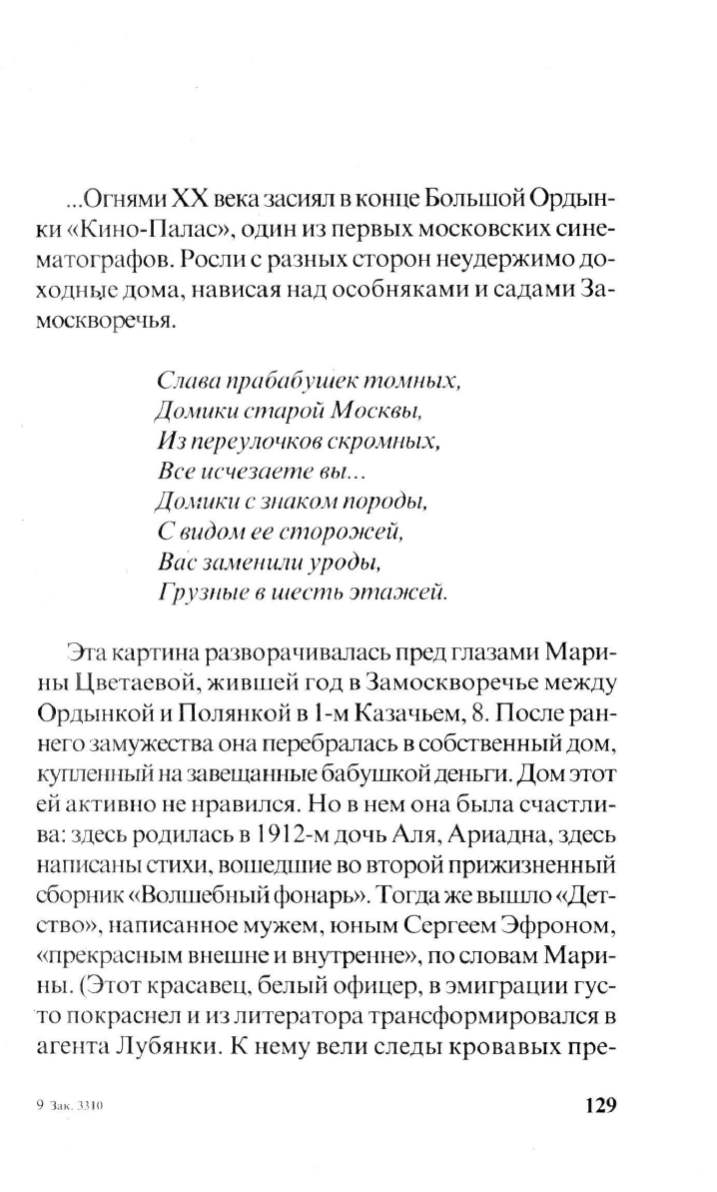 ...Огнями XX века засиял в конце Большой Ордынки «Кино-Палас», один из первых московских синематографов. Росли с разных сторон неудержимо доходные дома, нависая над особняками и садами Замоскворечья.

Слава прабабушек томных,
Домики старой Москвы,
Из переулочков скромных,
Все исчезаете вы...
Домики с знаком породы,
С видом ее сторожей,
Вас заменили уроды,
Грузные в шесть этажей.

Эта картина разворачивалась пред глазами Марины Цветаевой, жившей год в Замоскворечье между Ордынкой и Полянкой в 1-м Казачьем, 8. После раннего замужества она перебралась в собственный дом, купленный на завещанные бабушкой деньги. Дом этот ей активно не нравился. Но в нем она была счастлива: здесь родилась в 1912-м дочь Аля, Ариадна, здесь написаны стихи, вошедшие во второй прижизненный сборник «Волшебный фонарь». Тогда же вышло «Детство», написанное мужем, юным Сергеем Эфроном, «прекрасным внешне и внутренне», по словам Марины. (Этот красавец, белый офицер, в эмиграции густо покраснел и из литератора трансформировался в агента Лубянки. К нему вели следы кровавых пре-

9 Зак. 3310

129